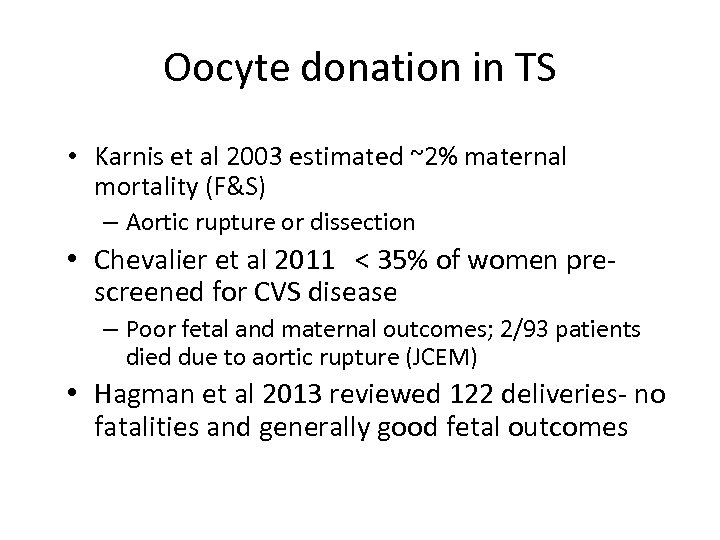 Oocyte donation in TS

• Karnis et al 2003 estimated ~2% maternal mortality (F&S)
– Aortic rupture or dissection
• Chevalier et al 2011 < 35% of women pre-screened for CVS disease
– Poor fetal and maternal outcomes; 2/93 patients died due to aortic rupture (JCEM)
• Hagman et al 2013 reviewed 122 deliveries- no fatalities and generally good fetal outcomes